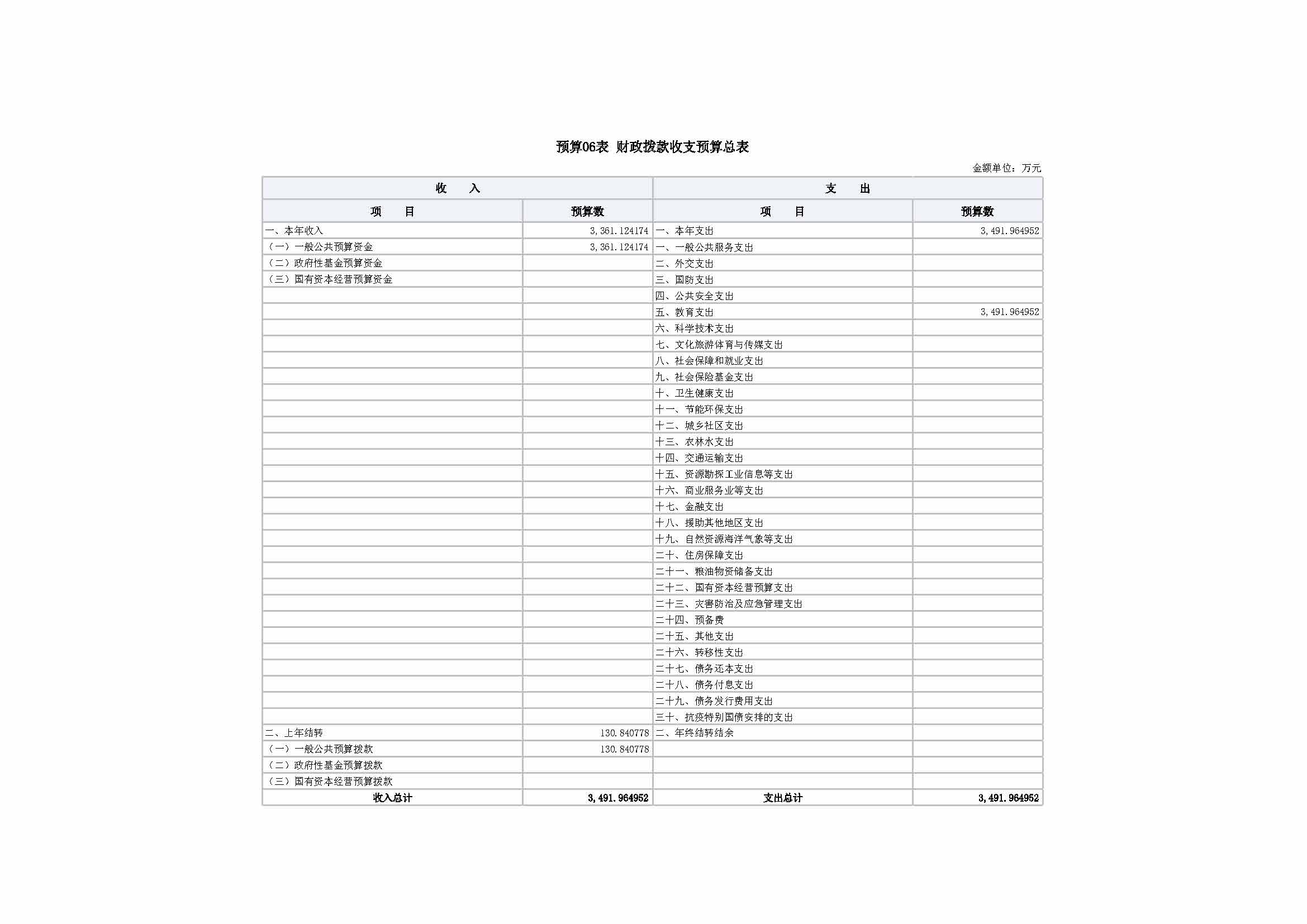 预算06表 财政拨款收支预算总表

金额单位：万元

| 收 入 | | 支 出 | |
|---|---|---|---|
| 项 目 | 预算数 | 项 目 | 预算数 |
| 一、本年收入 | 3,361.124174 | 一、本年支出 | 3,491.964952 |
| （一）一般公共预算资金 | 3,361.124174 | 一、一般公共服务支出 | |
| （二）政府性基金预算资金 | | 二、外交支出 | |
| （三）国有资本经营预算资金 | | 三、国防支出 | |
| | | 四、公共安全支出 | |
| | | 五、教育支出 | 3,491.964952 |
| | | 六、科学技术支出 | |
| | | 七、文化旅游体育与传媒支出 | |
| | | 八、社会保障和就业支出 | |
| | | 九、社会保险基金支出 | |
| | | 十、卫生健康支出 | |
| | | 十一、节能环保支出 | |
| | | 十二、城乡社区支出 | |
| | | 十三、农林水支出 | |
| | | 十四、交通运输支出 | |
| | | 十五、资源勘探工业信息等支出 | |
| | | 十六、商业服务业等支出 | |
| | | 十七、金融支出 | |
| | | 十八、援助其他地区支出 | |
| | | 十九、自然资源海洋气象等支出 | |
| | | 二十、住房保障支出 | |
| | | 二十一、粮油物资储备支出 | |
| | | 二十二、国有资本经营预算支出 | |
| | | 二十三、灾害防治及应急管理支出 | |
| | | 二十四、预备费 | |
| | | 二十五、其他支出 | |
| | | 二十六、转移性支出 | |
| | | 二十七、债务还本支出 | |
| | | 二十八、债务付息支出 | |
| | | 二十九、债务发行费用支出 | |
| | | 三十、抗疫特别国债安排的支出 | |
| 二、上年结转 | 130.840778 | 二、年终结转结余 | |
| （一）一般公共预算拨款 | 130.840778 | | |
| （二）政府性基金预算拨款 | | | |
| （三）国有资本经营预算拨款 | | | |
| 收入总计 | 3,491.964952 | 支出总计 | 3,491.964952 |